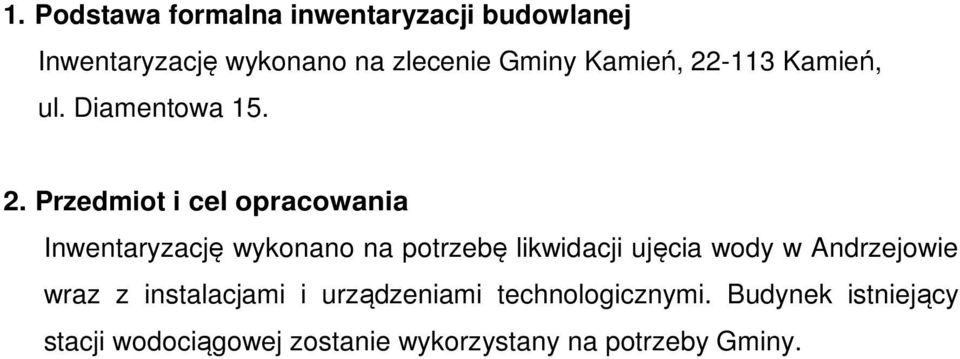 1. Podstawa formalna inwentaryzacji budowlanej

Inwentaryzację wykonano na zlecenie Gminy Kamień, 22-113 Kamień, ul. Diamentowa 15.

2. Przedmiot i cel opracowania

Inwentaryzację wykonano na potrzebę likwidacji ujęcia wody w Andrzejowie wraz z instalacjami i urządzeniami technologicznymi. Budynek istniejący stacji wodociągowej zostanie wykorzystany na potrzeby Gminy.